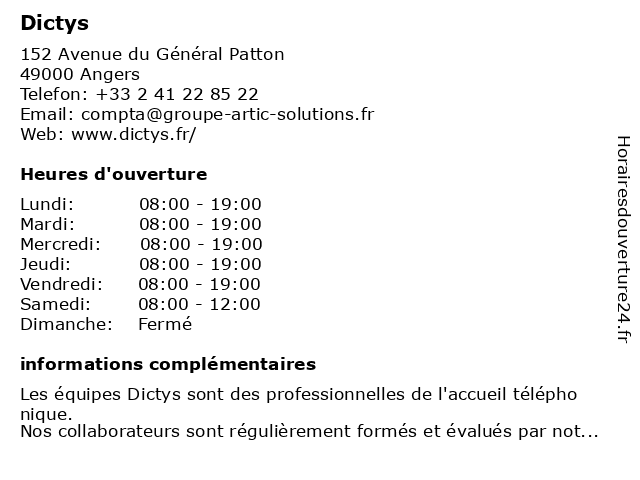 Dictys

152 Avenue du Général Patton
49000 Angers
Telefon: +33 2 41 22 85 22
Email: compta@groupe-artic-solutions.fr
Web: www.dictys.fr/

Heures d'ouverture

| Lundi: | 08:00 - 19:00 |
|---|---|
| Mardi: | 08:00 - 19:00 |
| Mercredi: | 08:00 - 19:00 |
| Jeudi: | 08:00 - 19:00 |
| Vendredi: | 08:00 - 19:00 |
| Samedi: | 08:00 - 12:00 |
| Dimanche: | Fermé |

informations complémentaires

Les équipes Dictys sont des professionnelles de l'accueil télépho nique.
Nos collaborateurs sont régulièrement formés et évalués par not...

Horairesdouverture24.fr